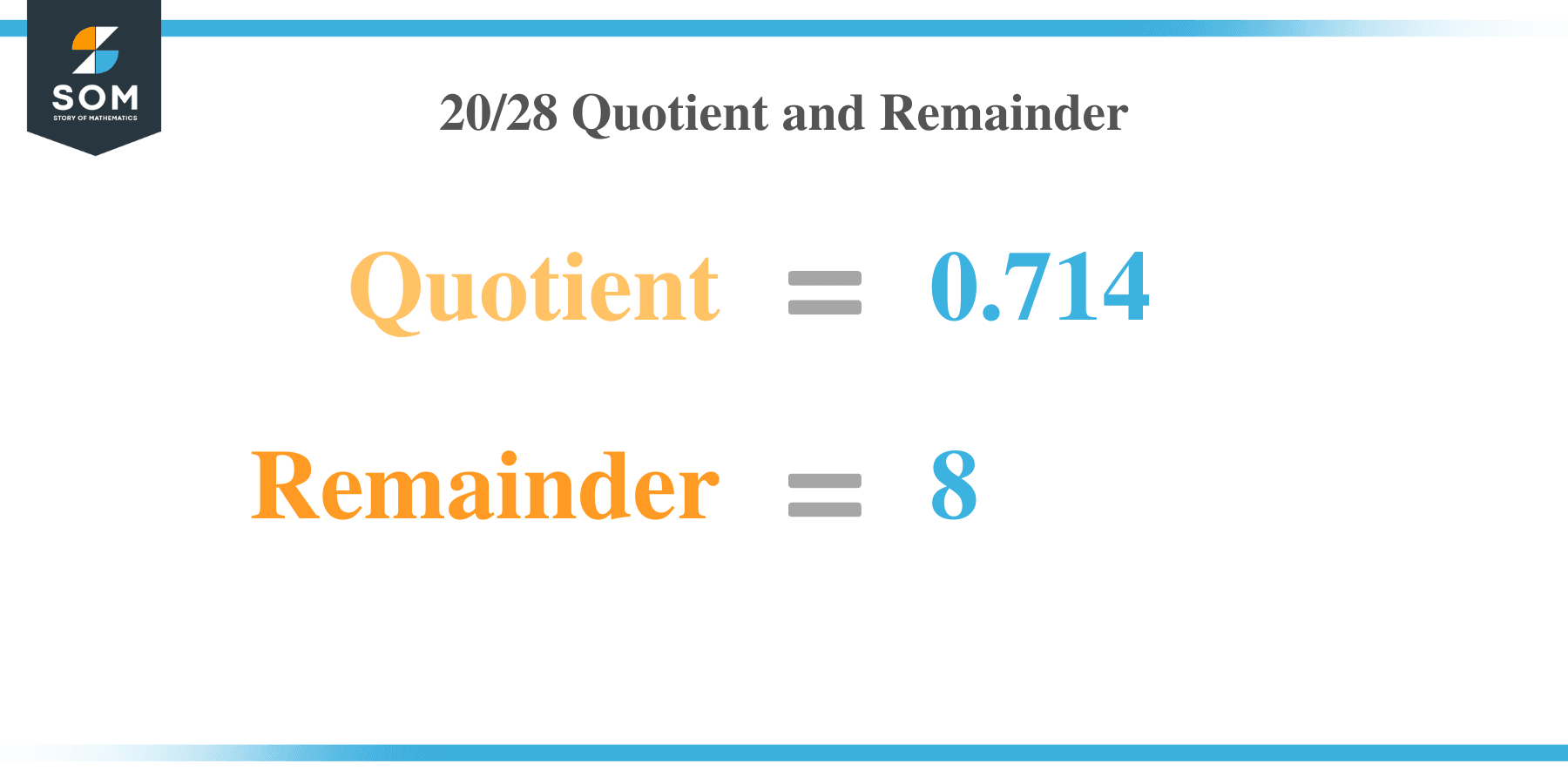 SOM
STORY OF MATHEMATICS

20/28 Quotient and Remainder

Quotient = 0.714

Remainder = 8